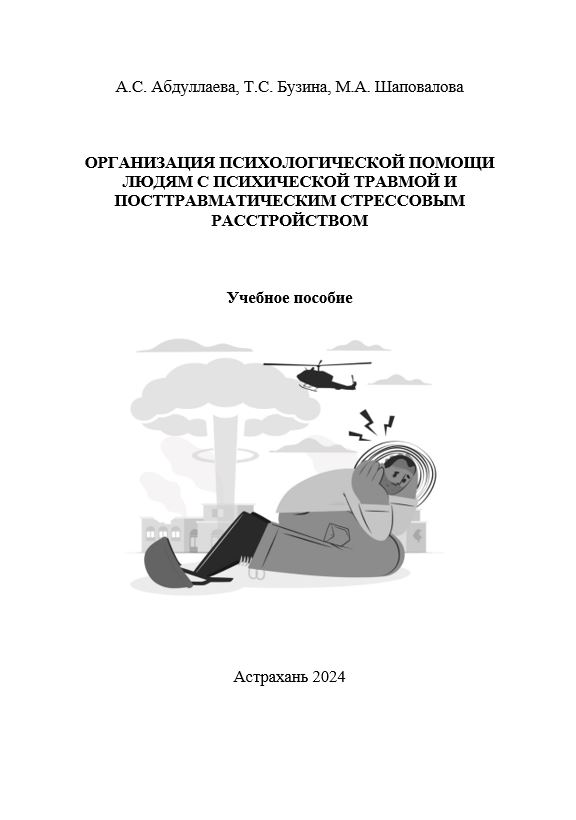 А.С. Абдуллаева, Т.С. Бузина, М.А. Шаповалова

ОРГАНИЗАЦИЯ ПСИХОЛОГИЧЕСКОЙ ПОМОЩИ ЛЮДЯМ С ПСИХИЧЕСКОЙ ТРАВМОЙ И ПОСТТРАВМАТИЧЕСКИМ СТРЕССОВЫМ РАССТРОЙСТВОМ

Учебное пособие

Астрахань 2024